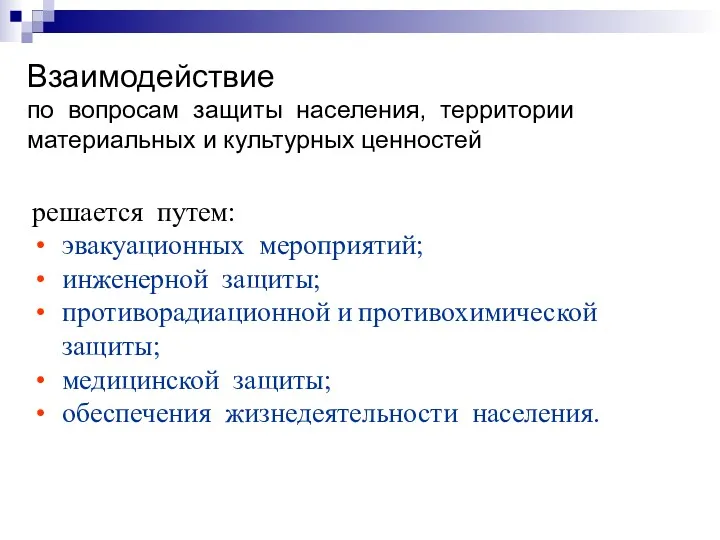 Взаимодействие
по вопросам защиты населения, территории материальных и культурных ценностей

решается путем:
• эвакуационных мероприятий;
• инженерной защиты;
• противорадиационной и противохимической защиты;
• медицинской защиты;
• обеспечения жизнедеятельности населения.